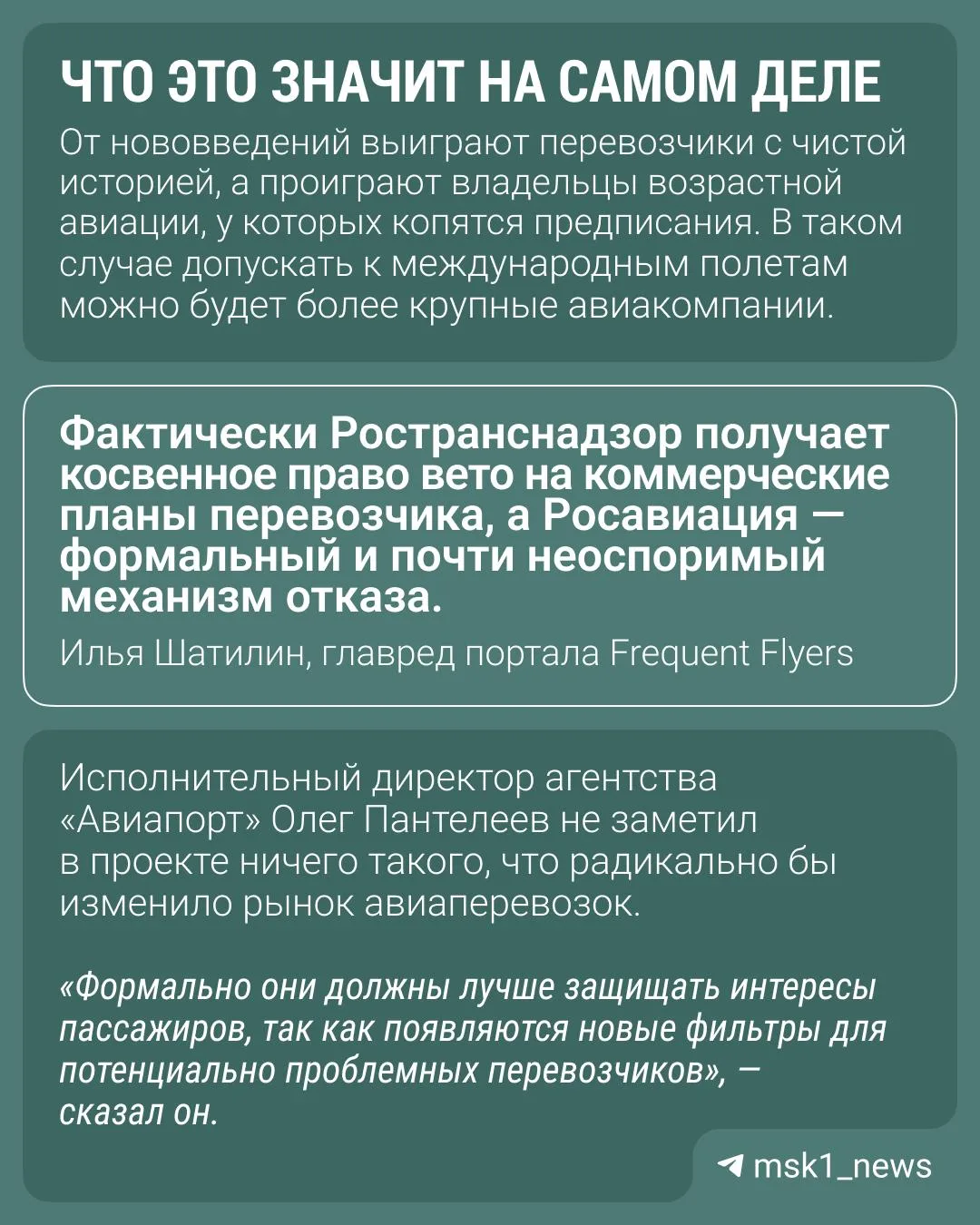 ЧТО ЭТО ЗНАЧИТ НА САМОМ ДЕЛЕ

От нововведений выиграют перевозчики с чистой историей, а проиграют владельцы возрастной авиации, у которых копятся предписания. В таком случае допускать к международным полетам можно будет более крупные авиакомпании.

Фактически Ространснадзор получает косвенное право вето на коммерческие планы перевозчика, а Росавиация — формальный и почти неоспоримый механизм отказа.

Илья Шатилин, главред портала Frequent Flyers

Исполнительный директор агентства «Авиапорт» Олег Пантелеев не заметил в проекте ничего такого, что радикально бы изменило рынок авиаперевозок.

«Формально они должны лучше защищать интересы пассажиров, так как появляются новые фильтры для потенциально проблемных перевозчиков», — сказал он.

msk1_news